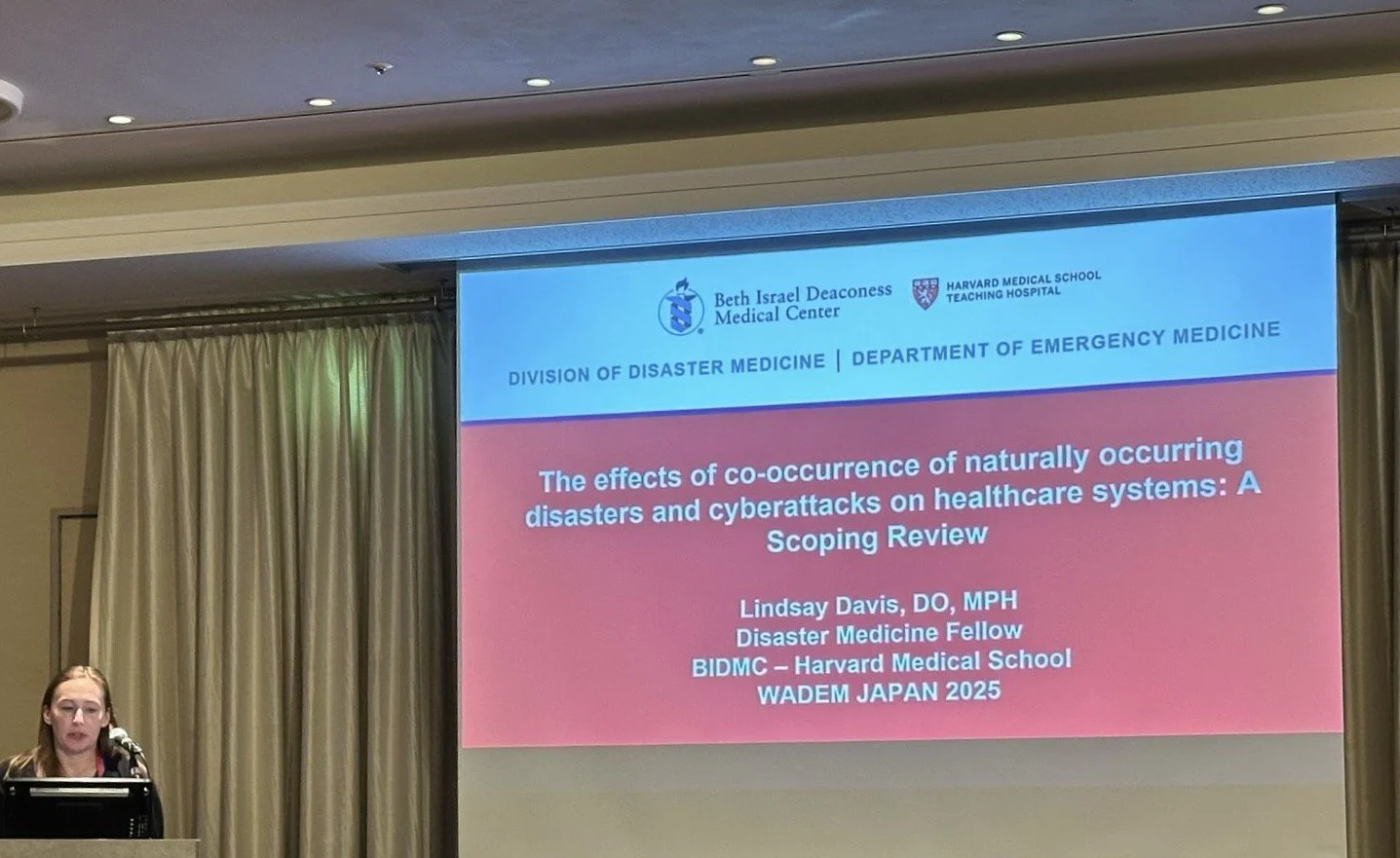 Beth Israel Deaconess Medical Center

HARVARD MEDICAL SCHOOL
TEACHING HOSPITAL

DIVISION OF DISASTER MEDICINE | DEPARTMENT OF EMERGENCY MEDICINE

The effects of co-occurrence of naturally occurring disasters and cyberattacks on healthcare systems: A Scoping Review

Lindsay Davis, DO, MPH
Disaster Medicine Fellow
BIDMC – Harvard Medical School
WADEM JAPAN 2025